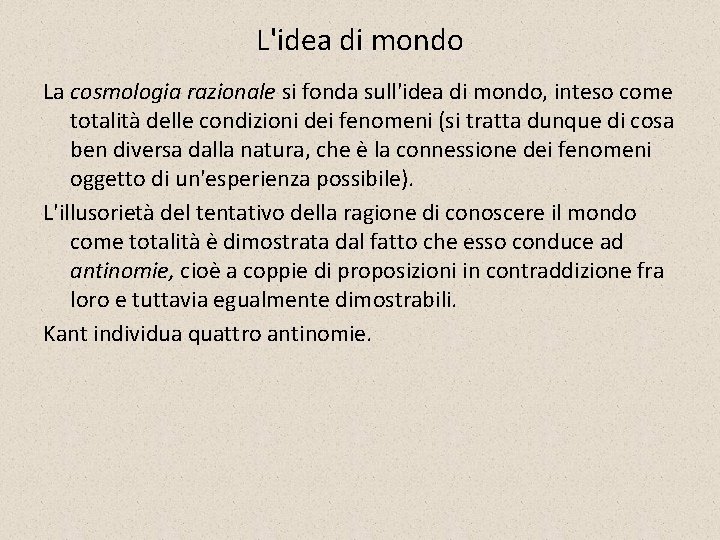 L'idea di mondo

La cosmologia razionale si fonda sull'idea di mondo, inteso come totalità delle condizioni dei fenomeni (si tratta dunque di cosa ben diversa dalla natura, che è la connessione dei fenomeni oggetto di un'esperienza possibile).

L'illusorietà del tentativo della ragione di conoscere il mondo come totalità è dimostrata dal fatto che esso conduce ad antinomie, cioè a coppie di proposizioni in contraddizione fra loro e tuttavia egualmente dimostrabili.

Kant individua quattro antinomie.